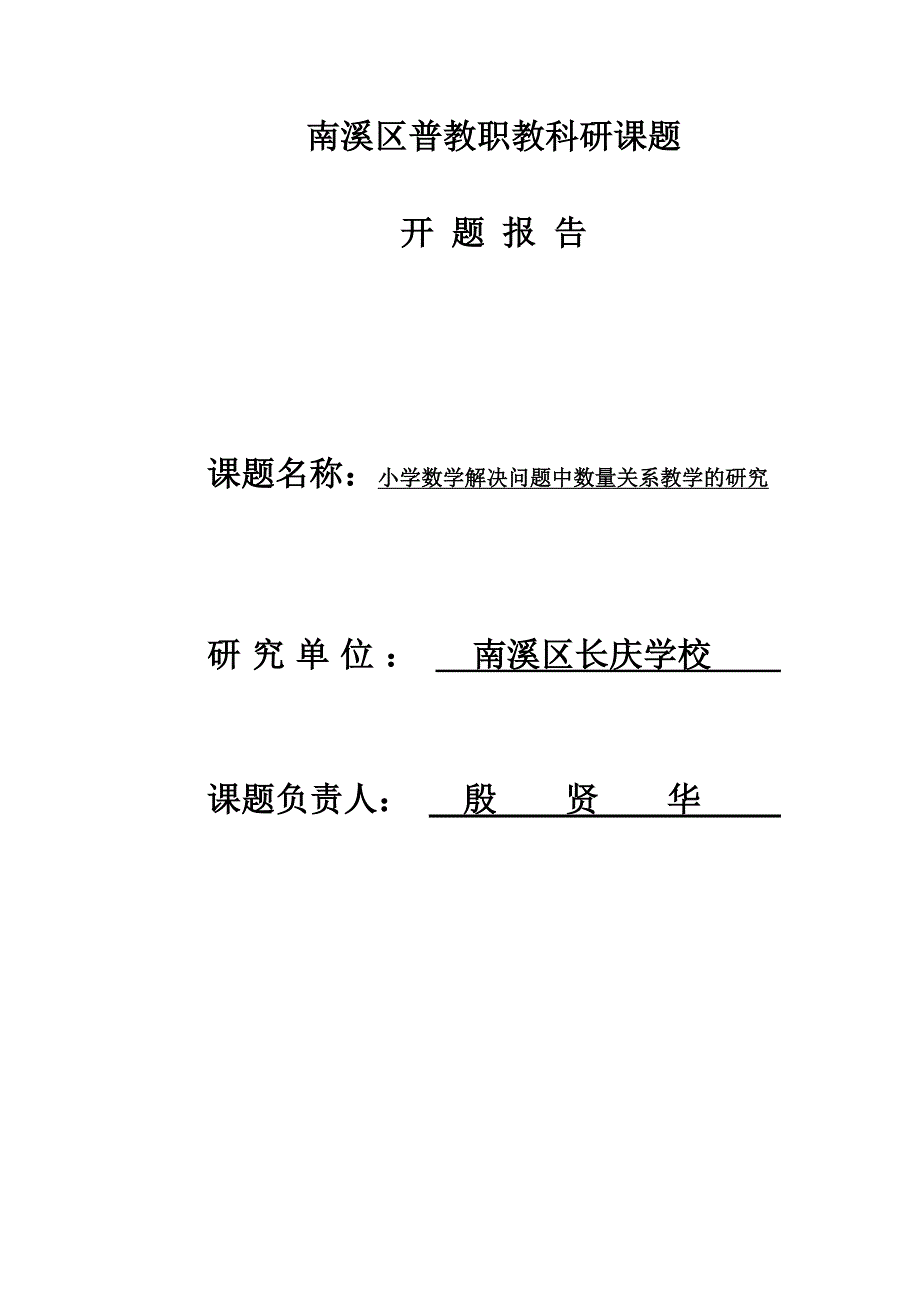 南溪区普教职教科研课题

开 题 报 告

课题名称：小学数学解决问题中数量关系教学的研究

研 究 单 位 ： 南溪区长庆学校

课题负责人： 殷 贤 华